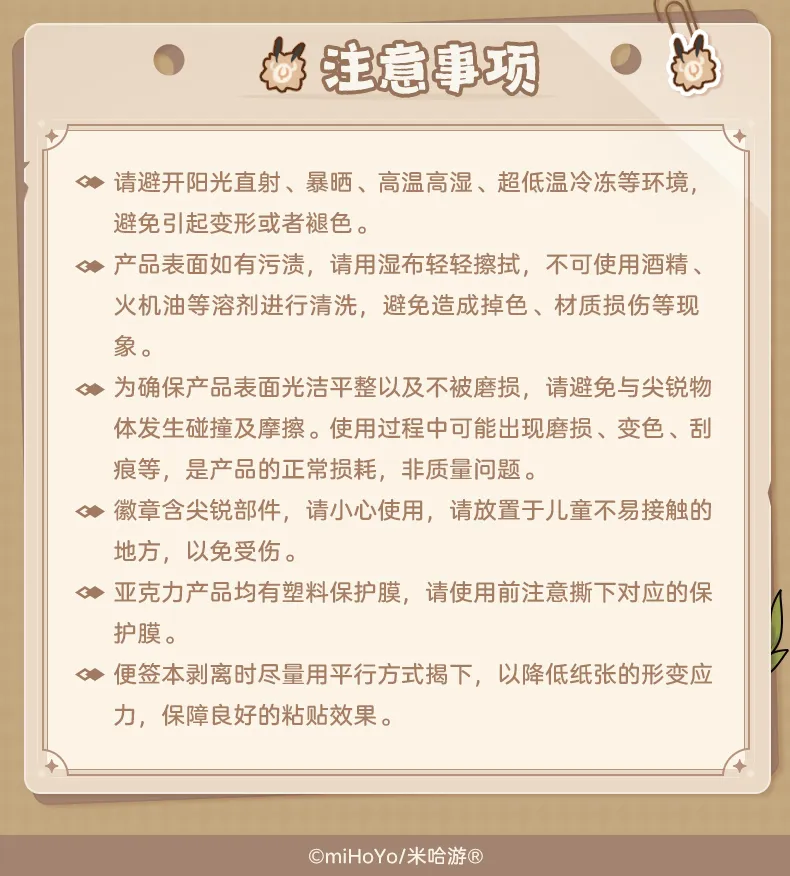 注意事项

请避开阳光直射、暴晒、高温高湿、超低温冷冻等环境，避免引起变形或者褪色。

产品表面如有污渍，请用湿布轻轻擦拭，不可使用酒精、火机油等溶剂进行清洗，避免造成掉色、材质损伤等现象。

为确保产品表面光洁平整以及不被磨损，请避免与尖锐物体发生碰撞及摩擦。使用过程中可能出现磨损、变色、刮痕等，是产品的正常损耗，非质量问题。

徽章含尖锐部件，请小心使用，请放置于儿童不易接触的地方，以免受伤。

亚克力产品均有塑料保护膜，请使用前注意撕下对应的保护膜。

便签本剥离时尽量用平行方式揭下，以降低纸张的形变应力，保障良好的粘贴效果。

©miHoYo/米哈游®